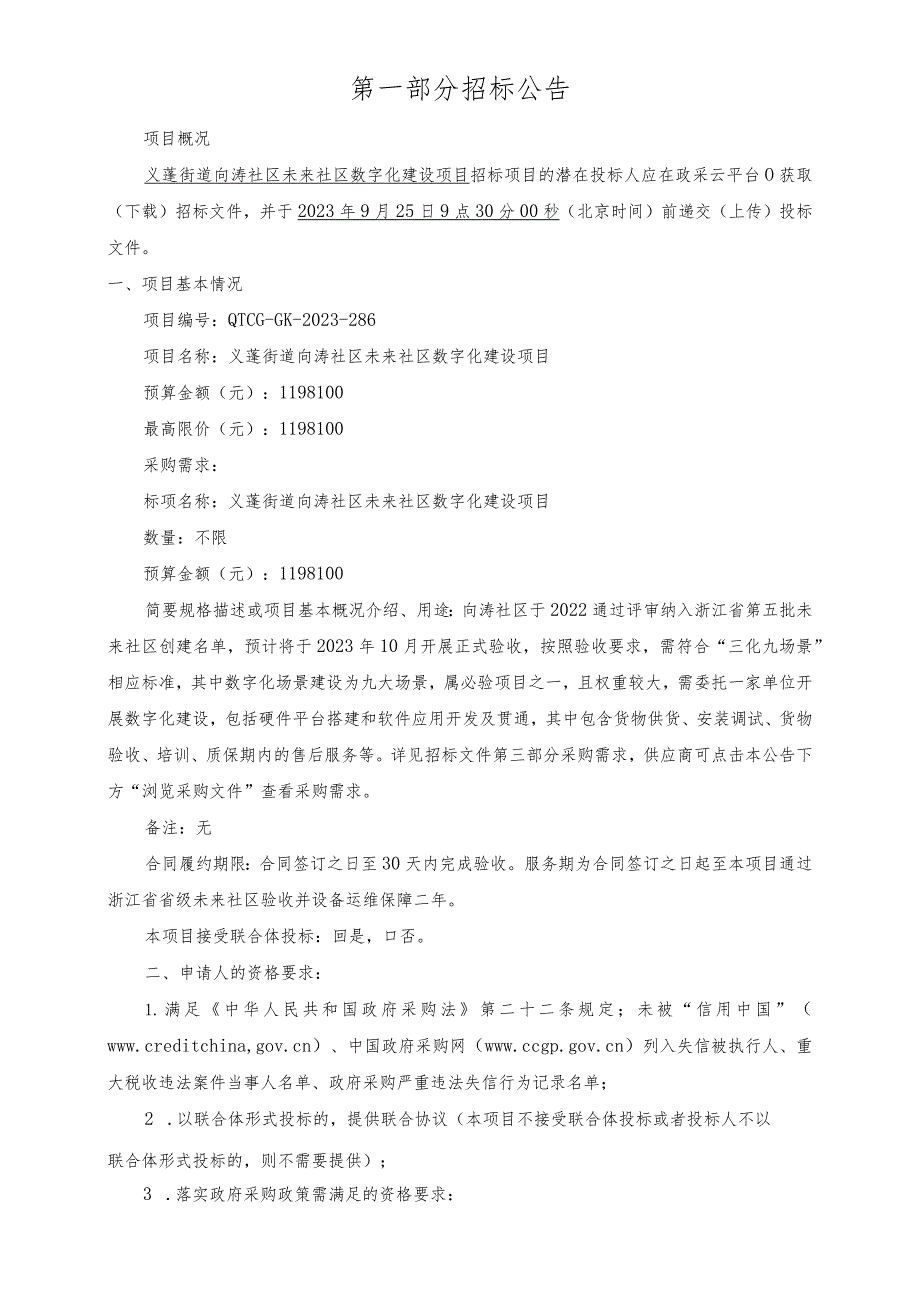 第一部分招标公告

项目概况

义蓬街道向涛社区未来社区数字化建设项目招标项目的潜在投标人应在政采云平台0获取（下载）招标文件，并于2023年9月25日9点30分00秒（北京时间）前递交（上传）投标文件。

一、项目基本情况

项目编号：QTCG-GK-2023-286

项目名称：义蓬街道向涛社区未来社区数字化建设项目

预算金额（元）：1198100

最高限价（元）：1198100

采购需求：

标项名称：义蓬街道向涛社区未来社区数字化建设项目

数量：不限

预算金额（元）：1198100

简要规格描述或项目基本概况介绍、用途：向涛社区于2022通过评审纳入浙江省第五批未来社区创建名单，预计将于2023年10月开展正式验收，按照验收要求，需符合“三化九场景”相应标准，其中数字化场景建设为九大场景，属必验项目之一，且权重较大，需委托一家单位开展数字化建设，包括硬件平台搭建和软件应用开发及贯通，其中包含货物供货、安装调试、货物验收、培训、质保期内的售后服务等。详见招标文件第三部分采购需求，供应商可点击本公告下方“浏览采购文件”查看采购需求。

备注：无

合同履约期限：合同签订之日至30天内完成验收。服务期为合同签订之日起至本项目通过浙江省省级未来社区验收并设备运维保障二年。

本项目接受联合体投标：回是，口否。

二、申请人的资格要求：

1.满足《中华人民共和国政府采购法》第二十二条规定；未被“信用中国”（www.creditchina,gov.cn）、中国政府采购网（www.ccgp.gov.cn）列入失信被执行人、重大税收违法案件当事人名单、政府采购严重违法失信行为记录名单；

2 .以联合体形式投标的，提供联合协议（本项目不接受联合体投标或者投标人不以联合体形式投标的，则不需要提供）；

3 .落实政府采购政策需满足的资格要求：